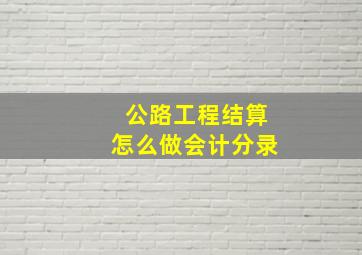 公路工程结算
怎么做会计分录